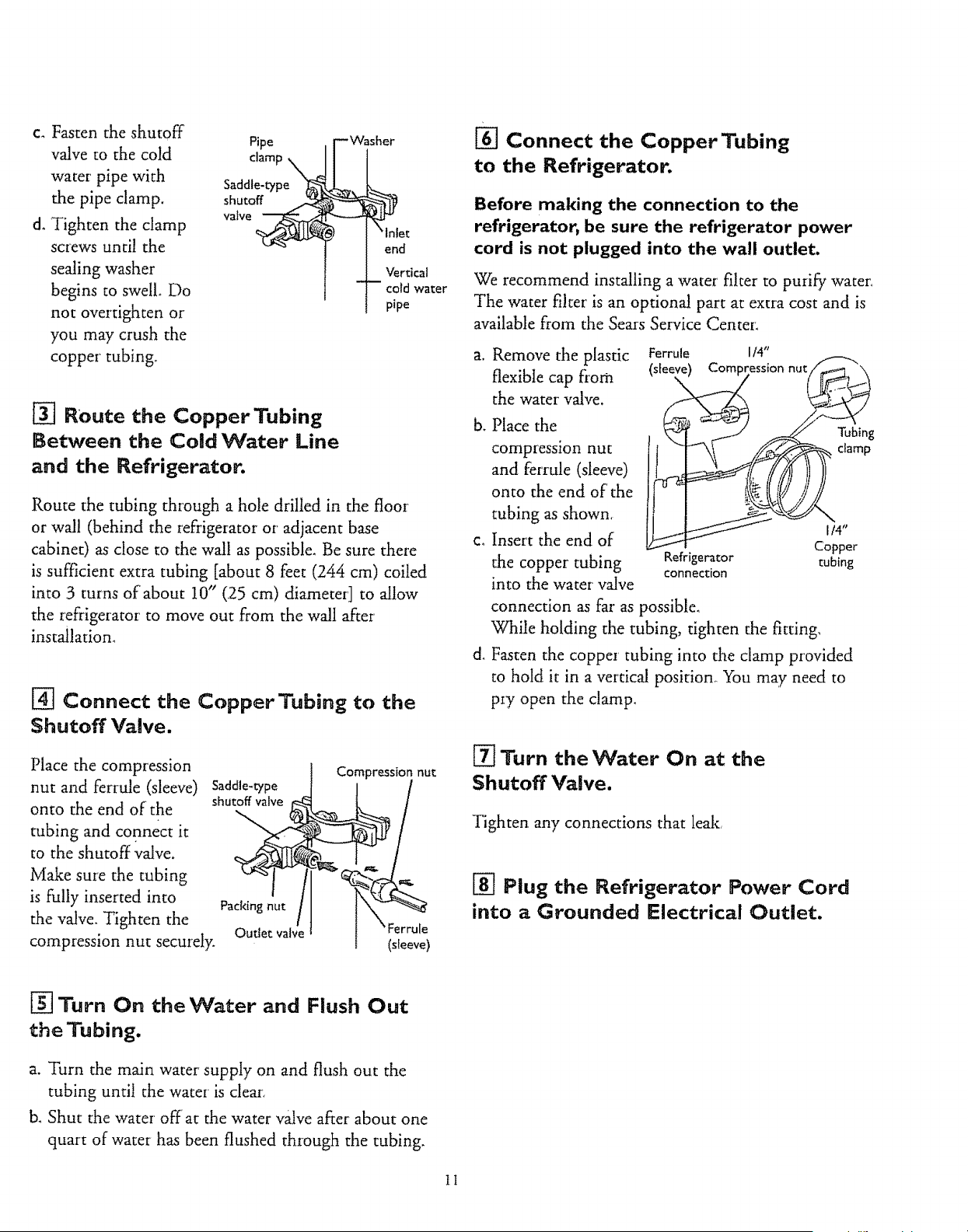 c. Fasten the shutoff valve to the cold water pipe with the pipe clamp.

d. Tighten the clamp screws until the sealing washer begins to swell. Do not overtighten or you may crush the copper tubing.

Pipe clamp
Washer
Saddle-type shutoff valve
Inlet end
Vertical cold water pipe

3 Route the Copper Tubing Between the Cold Water Line and the Refrigerator.

Route the tubing through a hole drilled in the floor or wall (behind the refrigerator or adjacent base cabinet) as close to the wall as possible. Be sure there is sufficient extra tubing [about 8 feet (244 cm) coiled into 3 turns of about 10" (25 cm) diameter] to allow the refrigerator to move out from the wall after installation.

4 Connect the Copper Tubing to the Shutoff Valve.

Place the compression nut and ferrule (sleeve) onto the end of the tubing and connect it to the shutoff valve. Make sure the tubing is fully inserted into the valve. Tighten the compression nut securely.

Saddle-type shutoff valve
Compression nut
Packing nut
Outlet valve
Ferrule (sleeve)

5 Turn On the Water and Flush Out the Tubing.

a. Turn the main water supply on and flush out the tubing until the water is clear.

b. Shut the water off at the water valve after about one quart of water has been flushed through the tubing.

6 Connect the Copper Tubing to the Refrigerator.

Before making the connection to the refrigerator, be sure the refrigerator power cord is not plugged into the wall outlet.

We recommend installing a water filter to purify water. The water filter is an optional part at extra cost and is available from the Sears Service Center.

a. Remove the plastic flexible cap from the water valve.

b. Place the compression nut and ferrule (sleeve) onto the end of the tubing as shown.

c. Insert the end of the copper tubing into the water valve connection as far as possible. While holding the tubing, tighten the fitting.

Ferrule (sleeve)
1/4" Compression nut
Tubing clamp
1/4" Copper tubing
Refrigerator connection

d. Fasten the copper tubing into the clamp provided to hold it in a vertical position. You may need to pry open the clamp.

7 Turn the Water On at the Shutoff Valve.

Tighten any connections that leak.

8 Plug the Refrigerator Power Cord into a Grounded Electrical Outlet.

11